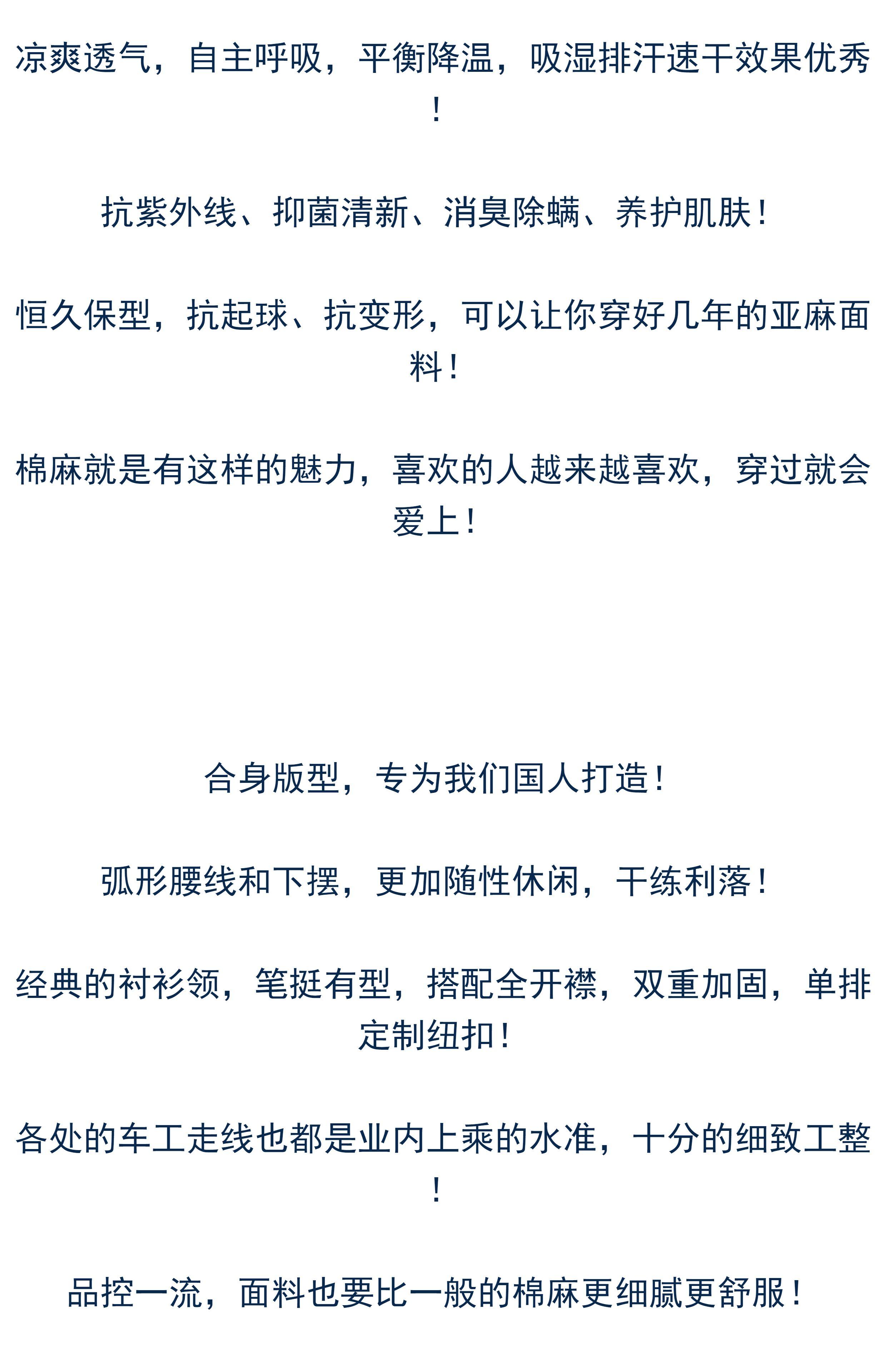 凉爽透气，自主呼吸，平衡降温，吸湿排汗速干效果优秀！

抗紫外线、抑菌清新、消臭除螨、养护肌肤！

恒久保型，抗起球、抗变形，可以让你穿好几年的亚麻面料！

棉麻就是有这样的魅力，喜欢的人越来越喜欢，穿过就会爱上！

合身版型，专为我们国人打造！

弧形腰线和下摆，更加随性休闲，干练利落！

经典的衬衫领，笔挺有型，搭配全开襟，双重加固，单排定制纽扣！

各处的车工走线也都是业内上乘的水准，十分的细致工整！

品控一流，面料也要比一般的棉麻更细腻更舒服！